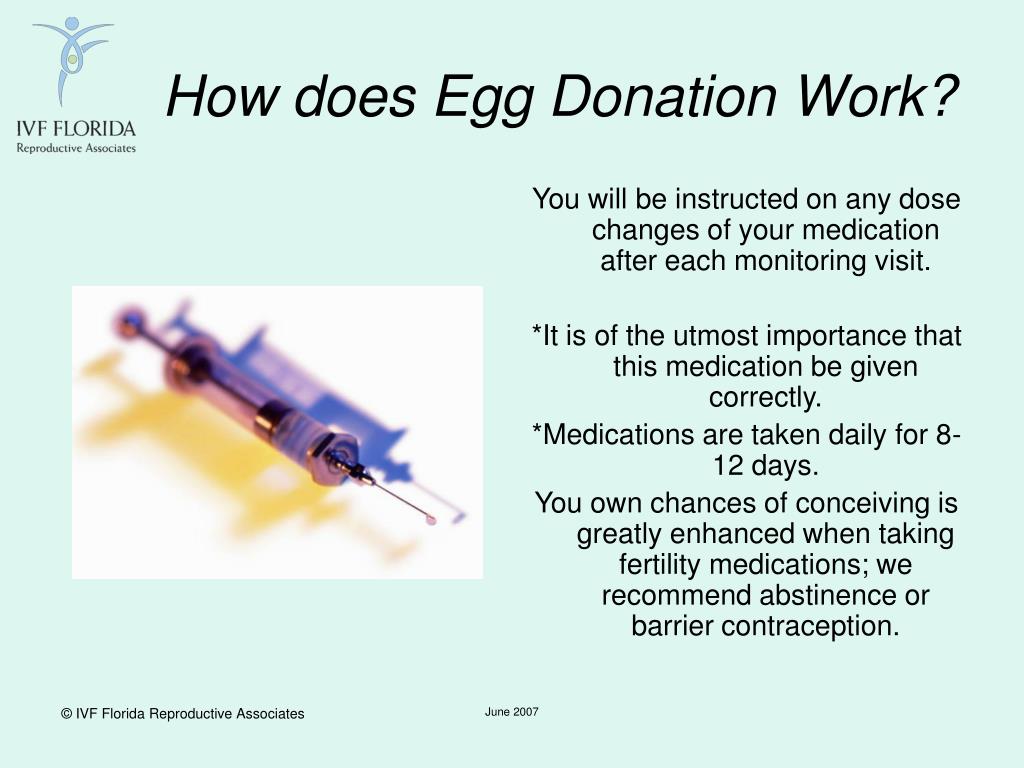 IVF FLORIDA
Reproductive Associates

How does Egg Donation Work?

You will be instructed on any dose changes of your medication after each monitoring visit.

*It is of the utmost importance that this medication be given correctly.

*Medications are taken daily for 8-12 days.

You own chances of conceiving is greatly enhanced when taking fertility medications; we recommend abstinence or barrier contraception.

© IVF Florida Reproductive Associates

June 2007